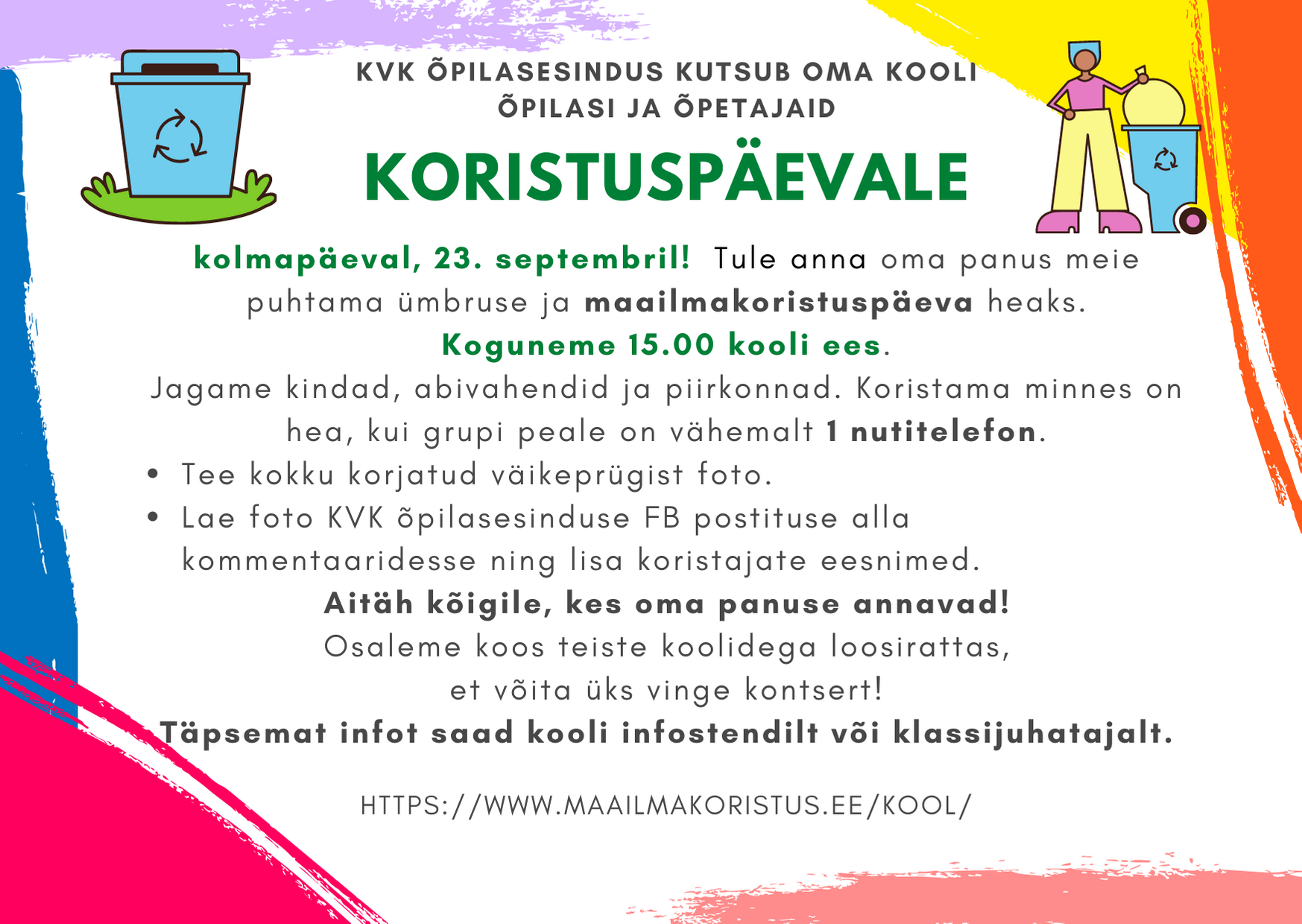 KVK ÕPILASESINDUS KUTSUB OMA KOOLI
ÕPILASI JA ÕPETAJAID

KORISTUSPÄEVALE

kolmapäeval, 23. septembril! Tule anna oma panus meie puhtama ümbruse ja maailmakoristuspäeva heaks.

Koguneme 15.00 kooli ees.

Jagame kindad, abivahendid ja piirkonnad. Koristama minnes on hea, kui grupi peale on vähemalt 1 nutitelefon.

• Tee kokku korjatud väikeprügist foto.
• Lae foto KVK õpilasesinduse FB postituse alla kommentaaridesse ning lisa koristajate eesnimed.

Aitäh kõigile, kes oma panuse annavad!

Osaleme koos teiste koolidega loosirattas,
et võita üks vinge kontsert!

Täpsemat infot saad kooli infostendilt või klassijuhatajalt.

HTTPS://WWW.MAAILMAKORISTUS.EE/KOOL/